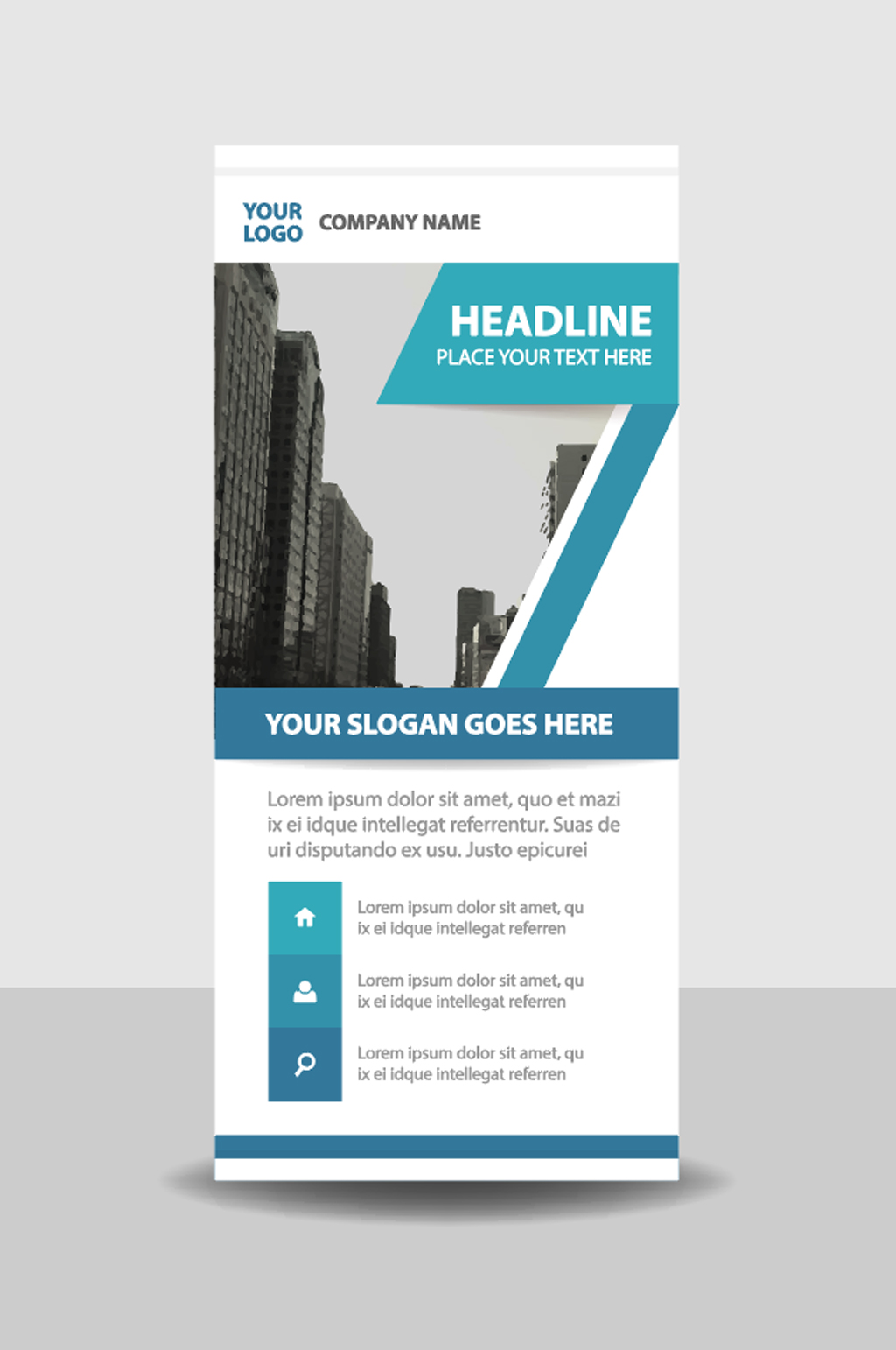 YOUR
LOGO
COMPANY NAME

HEADLINE
PLACE YOUR TEXT HERE

YOUR SLOGAN GOES HERE

Lorem ipsum dolor sit amet, quo et mazi ix ei idque intellegat referrentur. Suas de uri disputando ex usu. Justo epicurei

Lorem ipsum dolor sit amet, qu ix ei idque intellegat referren

Lorem ipsum dolor sit amet, qu ix ei idque intellegat referren

Lorem ipsum dolor sit amet, qu ix ei idque intellegat referren